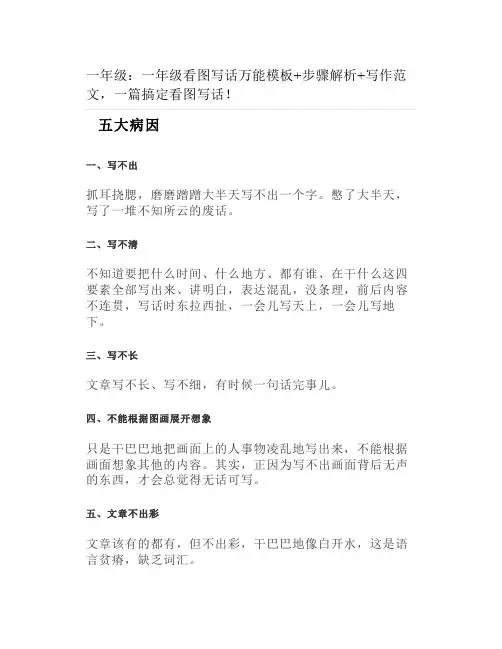 一年级：一年级看图写话万能模板+步骤解析+写作范文，一篇搞定看图写话！

五大病因

一、写不出

抓耳挠腮，磨磨蹭蹭大半天写不出一个字。憋了大半天，写了一堆不知所云的废话。

二、写不清

不知道要把什么时间、什么地方、都有谁、在干什么这四要素全部写出来、讲明白，表达混乱，没条理，前后内容不连贯，写话时东拉西扯，一会儿写天上，一会儿写地下。

三、写不长

文章写不长、写不细，有时候一句话完事儿。

四、不能根据图画展开想象

只是干巴巴地把画面上的人事物凌乱地写出来，不能根据画面想象其他的内容。其实，正因为写不出画面背后无声的东西，才会总觉得无话可写。

五、文章不出彩

文章该有的都有，但不出彩，干巴巴地像白开水，这是语言贫瘠，缺乏词汇。